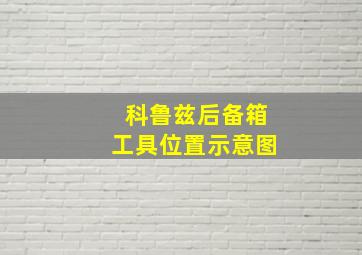 科鲁兹后备箱
工具位置示意图